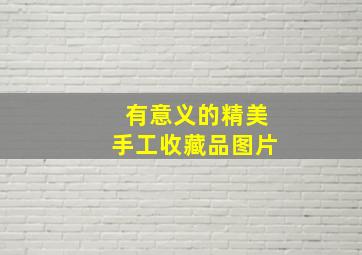 有意义的精美
手工收藏品图片